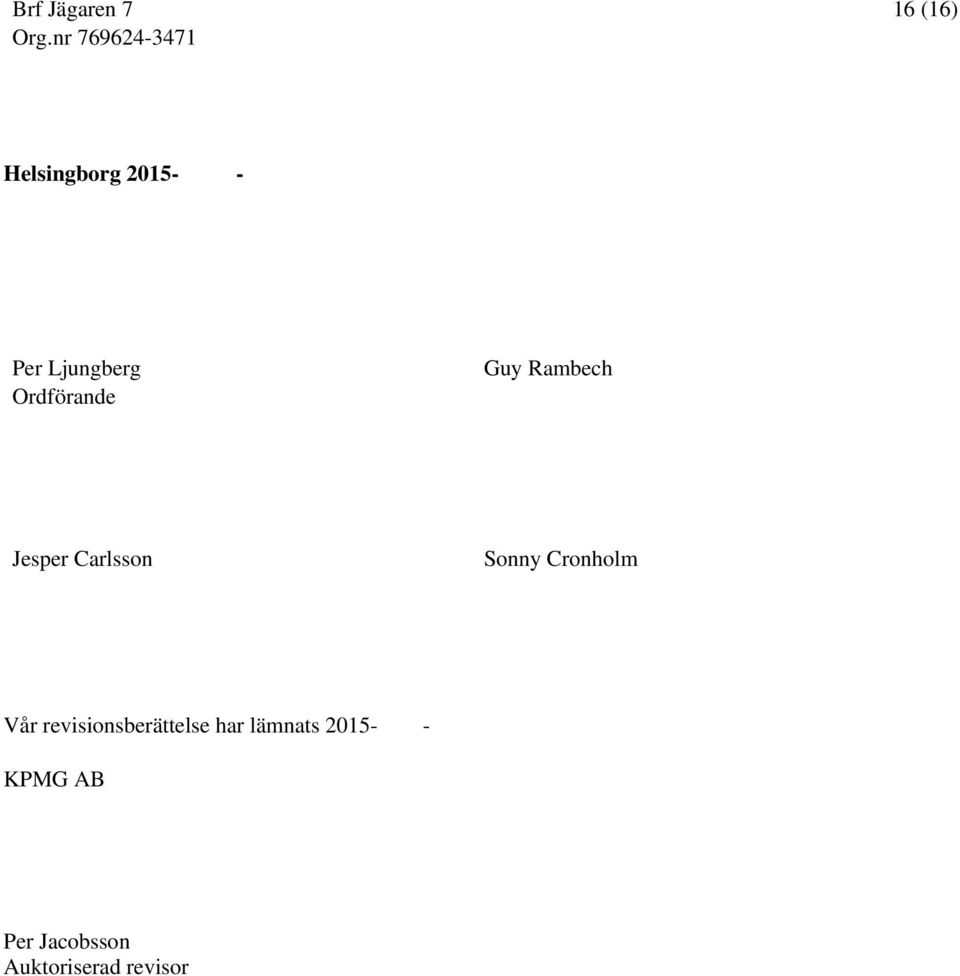 Brf Jägaren 7
Org.nr 769624-3471

16 (16)

Helsingborg 2015- -

Per Ljungberg
Ordförande

Guy Rambech

Jesper Carlsson

Sonny Cronholm

Vår revisionsberättelse har lämnats 2015- -

KPMG AB

Per Jacobsson
Auktoriserad revisor